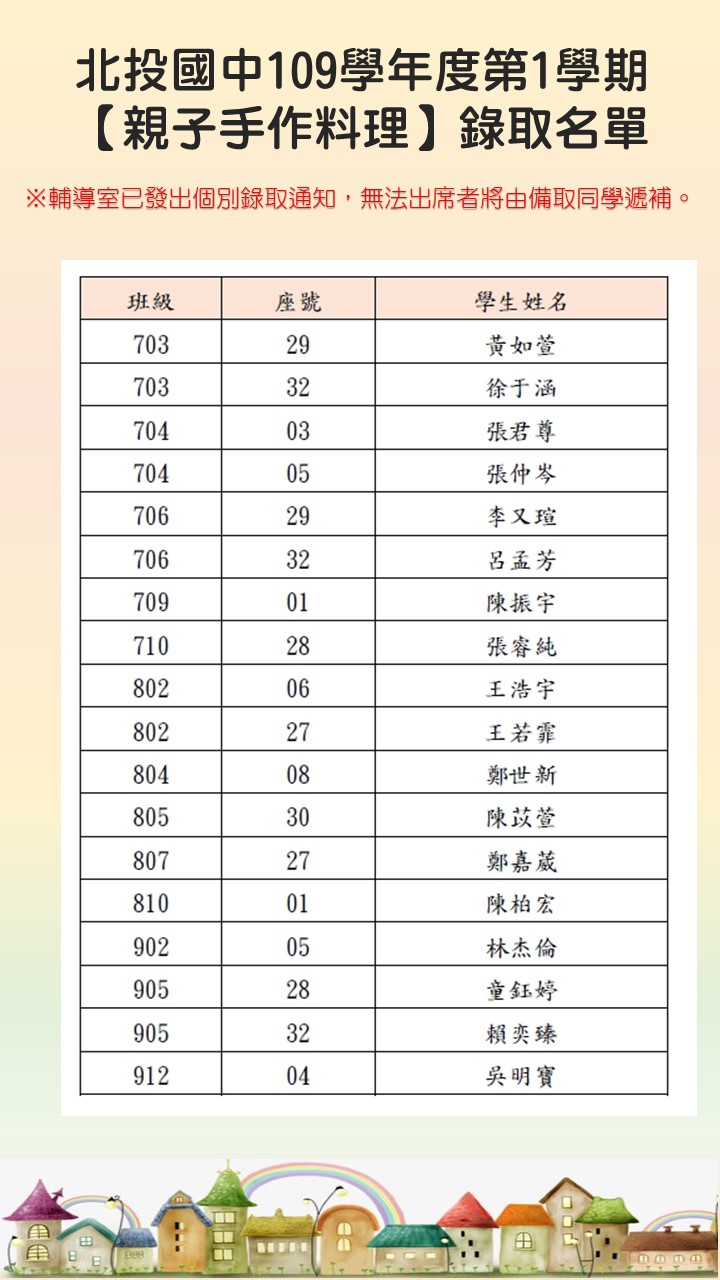 北投國中109學年度第1學期
【親子手作料理】錄取名單

※輔導室已發出個別錄取通知，無法出席者將由備取同學遞補。

| 班級 | 座號 | 學生姓名 |
|---|---|---|
| 703 | 29 | 黃如萱 |
| 703 | 32 | 徐于涵 |
| 704 | 03 | 張君尊 |
| 704 | 05 | 張仲岑 |
| 706 | 29 | 李又瑄 |
| 706 | 32 | 呂孟芳 |
| 709 | 01 | 陳振宇 |
| 710 | 28 | 張睿純 |
| 802 | 06 | 王浩宇 |
| 802 | 27 | 王若霏 |
| 804 | 08 | 鄭世新 |
| 805 | 30 | 陳苡萱 |
| 807 | 27 | 鄭嘉葳 |
| 810 | 01 | 陳柏宏 |
| 902 | 05 | 林杰倫 |
| 905 | 28 | 童鈺婷 |
| 905 | 32 | 賴奕臻 |
| 912 | 04 | 吳明寶 |